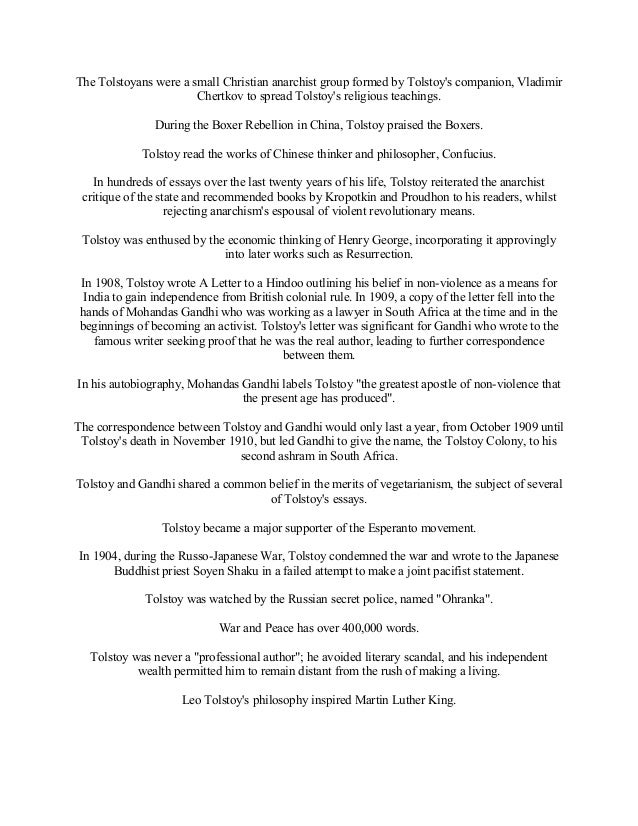 The Tolstoyans were a small Christian anarchist group formed by Tolstoy's companion, Vladimir Chertkov to spread Tolstoy's religious teachings.

During the Boxer Rebellion in China, Tolstoy praised the Boxers.

Tolstoy read the works of Chinese thinker and philosopher, Confucius.

In hundreds of essays over the last twenty years of his life, Tolstoy reiterated the anarchist critique of the state and recommended books by Kropotkin and Proudhon to his readers, whilst rejecting anarchism's espousal of violent revolutionary means.

Tolstoy was enthused by the economic thinking of Henry George, incorporating it approvingly into later works such as Resurrection.

In 1908, Tolstoy wrote A Letter to a Hindoo outlining his belief in non-violence as a means for India to gain independence from British colonial rule. In 1909, a copy of the letter fell into the hands of Mohandas Gandhi who was working as a lawyer in South Africa at the time and in the beginnings of becoming an activist. Tolstoy's letter was significant for Gandhi who wrote to the famous writer seeking proof that he was the real author, leading to further correspondence between them.

In his autobiography, Mohandas Gandhi labels Tolstoy "the greatest apostle of non-violence that the present age has produced".

The correspondence between Tolstoy and Gandhi would only last a year, from October 1909 until Tolstoy's death in November 1910, but led Gandhi to give the name, the Tolstoy Colony, to his second ashram in South Africa.

Tolstoy and Gandhi shared a common belief in the merits of vegetarianism, the subject of several of Tolstoy's essays.

Tolstoy became a major supporter of the Esperanto movement.

In 1904, during the Russo-Japanese War, Tolstoy condemned the war and wrote to the Japanese Buddhist priest Soyen Shaku in a failed attempt to make a joint pacifist statement.

Tolstoy was watched by the Russian secret police, named "Ohranka".

War and Peace has over 400,000 words.

Tolstoy was never a "professional author"; he avoided literary scandal, and his independent wealth permitted him to remain distant from the rush of making a living.

Leo Tolstoy's philosophy inspired Martin Luther King.